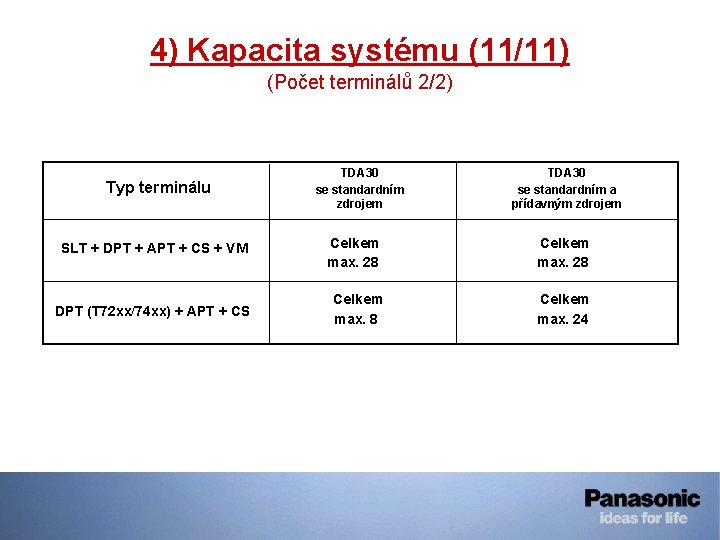 4) Kapacita systému (11/11)
(Počet terminálů 2/2)

| Typ terminálu | TDA30 se standardním zdrojem | TDA30 se standardním a přídavným zdrojem |
|---|---|---|
| SLT + DPT + APT + CS + VM | Celkem max. 28 | Celkem max. 28 |
| DPT (T72xx/74xx) + APT + CS | Celkem max. 8 | Celkem max. 24 |

Panasonic
ideas for life